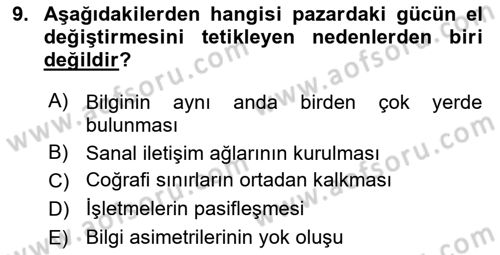 9. Aşağıdakilerden hangisi pazardaki gücün el değiştirmesini tetikleyen nedenlerden biri değildir?

A) Bilginin aynı anda birden çok yerde bulunması
B) Sanal iletişim ağlarının kurulması
C) Coğrafi sınırların ortadan kalkması
D) İşletmelerin pasifleşmesi
E) Bilgi asimetrilerinin yok oluşu

www.aofsoru.com
www.aofsoru.com
www.aofsoru.com
www.aofsoru.com
www.aofsoru.com